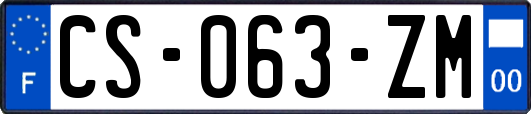 F
CS-063-ZM
00